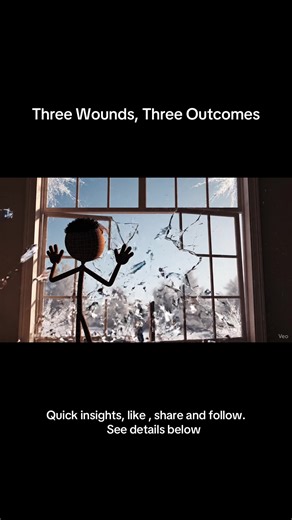 Three Wounds, Three Outcomes

Veo

Quick insights, like , share and follow.
See details below